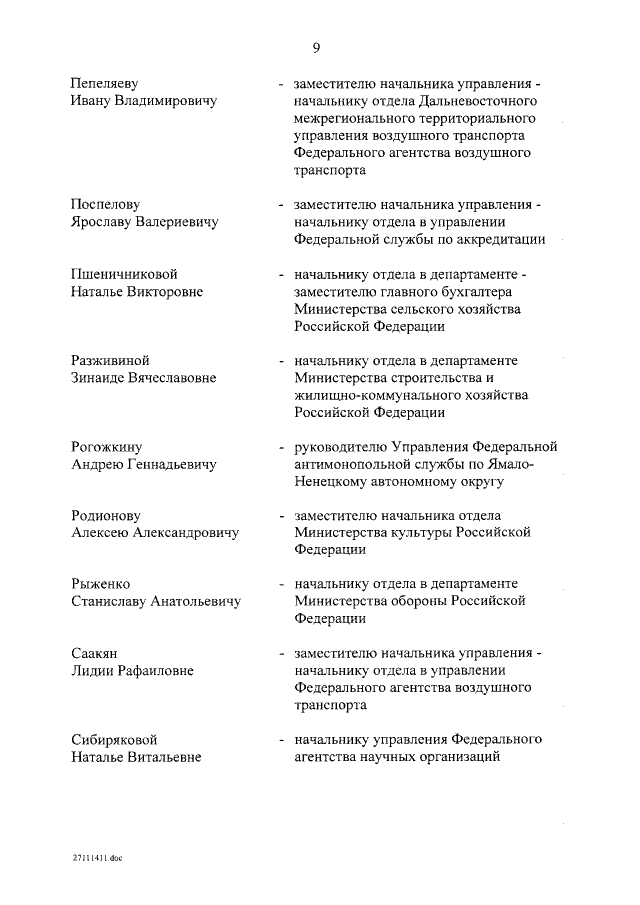 9

Пепеляеву Ивану Владимировичу - заместителю начальника управления - начальнику отдела Дальневосточного межрегионального территориального управления воздушного транспорта Федерального агентства воздушного транспорта

Поспелову Ярославу Валериевичу - заместителю начальника управления - начальнику отдела в управлении Федеральной службы по аккредитации

Пшеничниковой Наталье Викторовне - начальнику отдела в департаменте - заместителю главного бухгалтера Министерства сельского хозяйства Российской Федерации

Разживиной Зинаиде Вячеславовне - начальнику отдела в департаменте Министерства строительства и жилищно-коммунального хозяйства Российской Федерации

Рогожкину Андрею Геннадьевичу - руководителю Управления Федеральной антимонопольной службы по Ямало-Ненецкому автономному округу

Родионову Алексею Александровичу - заместителю начальника отдела Министерства культуры Российской Федерации

Рыженко Станиславу Анатольевичу - начальнику отдела в департаменте Министерства обороны Российской Федерации

Саакян Лидии Рафаиловне - заместителю начальника управления - начальнику отдела в управлении Федерального агентства воздушного транспорта

Сибиряковой Наталье Витальевне - начальнику управления Федерального агентства научных организаций

27111411.doc